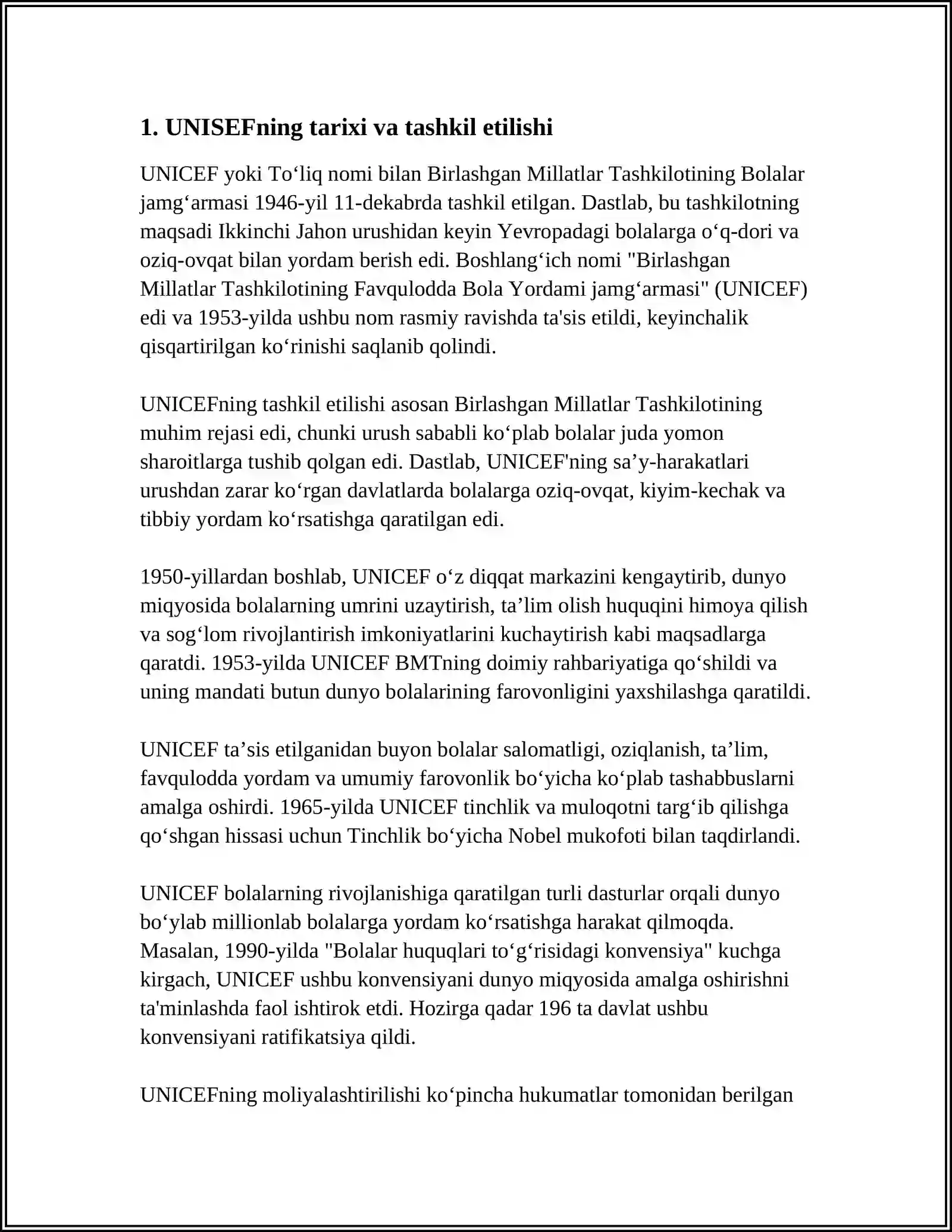 1. UNISEFning tarixi va tashkil etilishi

UNICEF yoki To‘liq nomi bilan Birlashgan Millatlar Tashkilotining Bolalar jamg‘armasi 1946-yil 11-dekabrda tashkil etilgan. Dastlab, bu tashkilotning maqsadi Ikkinchi Jahon urushidan keyin Yevropadagi bolalarga o‘q-dori va oziq-ovqat bilan yordam berish edi. Boshlang‘ich nomi "Birlashgan Millatlar Tashkilotining Favqulodda Bola Yordami jamg‘armasi" (UNICEF) edi va 1953-yilda ushbu nom rasmiy ravishda ta'sis etildi, keyinchalik qisqartirilgan ko‘rinishi saqlanib qolindi.

UNICEFning tashkil etilishi asosan Birlashgan Millatlar Tashkilotining muhim rejasi edi, chunki urush sababli ko‘plab bolalar juda yomon sharoitlarga tushib qolgan edi. Dastlab, UNICEF'ning sa’y-harakatlari urushdan zarar ko‘rgan davlatlarda bolalarga oziq-ovqat, kiyim-kechak va tibbiy yordam ko‘rsatishga qaratilgan edi.

1950-yillardan boshlab, UNICEF o‘z diqqat markazini kengaytirib, dunyo miqyosida bolalarning umrini uzaytirish, ta’lim olish huquqini himoya qilish va sog‘lom rivojlantirish imkoniyatlarini kuchaytirish kabi maqsadlarga qaratdi. 1953-yilda UNICEF BMTning doimiy rahbariyatiga qo‘shildi va uning mandati butun dunyo bolalarining farovonligini yaxshilashga qaratildi.

UNICEF ta’sis etilganidan buyon bolalar salomatligi, oziqlanish, ta’lim, favqulodda yordam va umumiy farovonlik bo‘yicha ko‘plab tashabbuslarni amalga oshirdi. 1965-yilda UNICEF tinchlik va muloqotni targ‘ib qilishga qo‘shgan hissasi uchun Tinchlik bo‘yicha Nobel mukofoti bilan taqdirlandi.

UNICEF bolalarning rivojlanishiga qaratilgan turli dasturlar orqali dunyo bo‘ylab millionlab bolalarga yordam ko‘rsatishga harakat qilmoqda. Masalan, 1990-yilda "Bolalar huquqlari to‘g‘risidagi konvensiya" kuchga kirgach, UNICEF ushbu konvensiyani dunyo miqyosida amalga oshirishni ta'minlashda faol ishtirok etdi. Hozirga qadar 196 ta davlat ushbu konvensiyani ratifikatsiya qildi.

UNICEFning moliyalashtirilishi ko‘pincha hukumatlar tomonidan berilgan